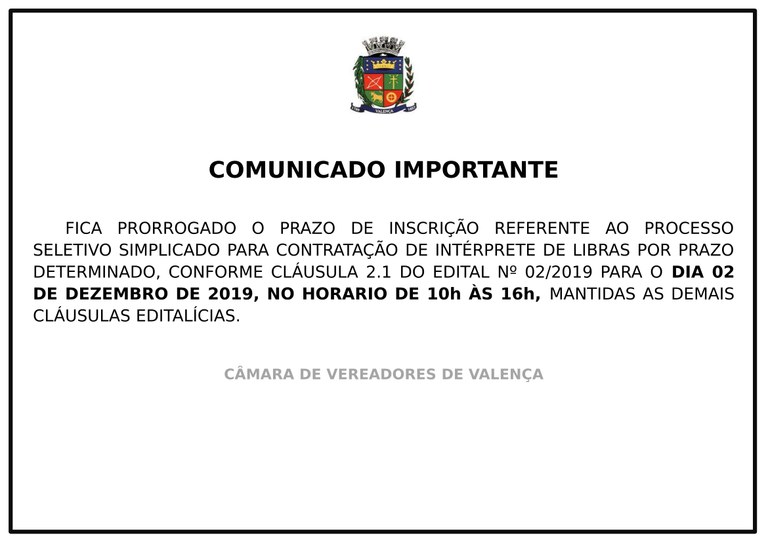 COMUNICADO IMPORTANTE

FICA PRORROGADO O PRAZO DE INSCRIÇÃO REFERENTE AO PROCESSO SELETIVO SIMPLICADO PARA CONTRATAÇÃO DE INTÉRPRETE DE LIBRAS POR PRAZO DETERMINADO, CONFORME CLÁUSULA 2.1 DO EDITAL Nº 02/2019 PARA O DIA 02 DE DEZEMBRO DE 2019, NO HORARIO DE 10h ÀS 16h, MANTIDAS AS DEMAIS CLÁUSULAS EDITALÍCIAS.

CÂMARA DE VEREADORES DE VALENÇA